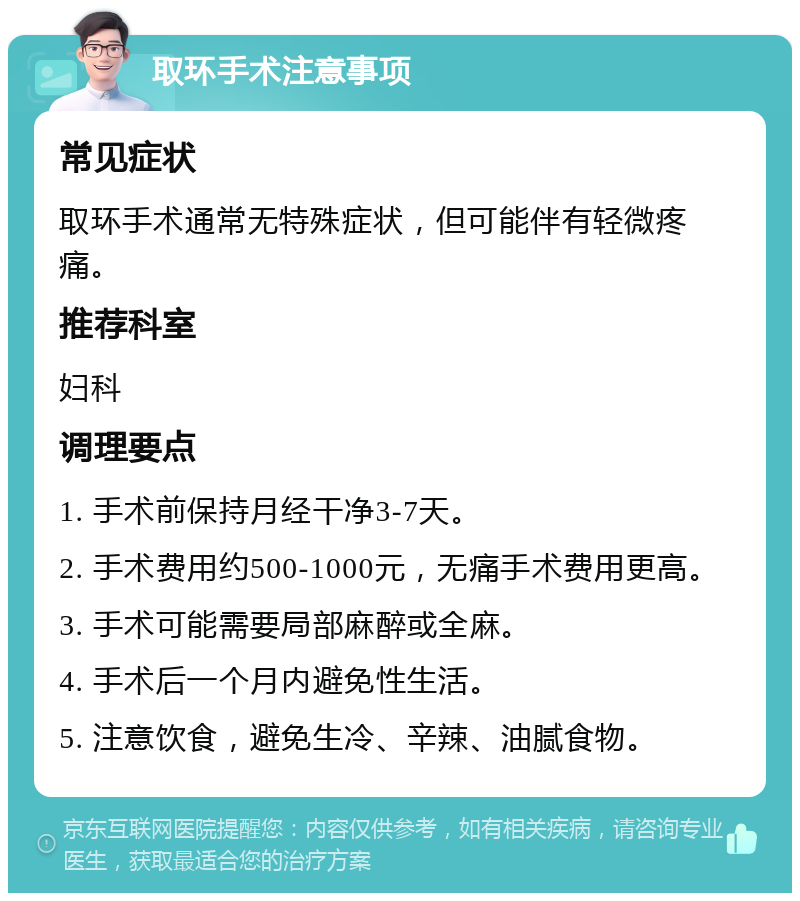 取环手术注意事项

常见症状

取环手术通常无特殊症状，但可能伴有轻微疼痛。

推荐科室

妇科

调理要点

1. 手术前保持月经干净3-7天。

2. 手术费用约500-1000元，无痛手术费用更高。

3. 手术可能需要局部麻醉或全麻。

4. 手术后一个月内避免性生活。

5. 注意饮食，避免生冷、辛辣、油腻食物。

京东互联网医院提醒您：内容仅供参考，如有相关疾病，请咨询专业医生，获取最适合您的治疗方案